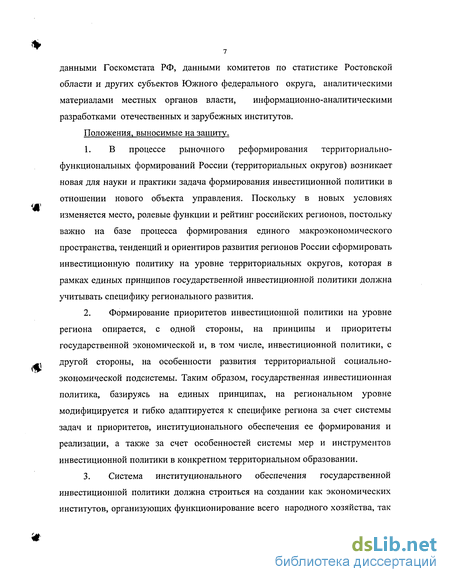 7

данными Госкомстата РФ, данными комитетов по статистике Ростовской области и других субъектов Южного федерального округа, аналитическими материалами местных органов власти, информационно-аналитическими разработками отечественных и зарубежных институтов.

Положения, выносимые на защиту.

1. В процессе рыночного реформирования территориально-функциональных формирований России (территориальных округов) возникает новая для науки и практики задача формирования инвестиционной политики в отношении нового объекта управления. Поскольку в новых условиях изменяется место, ролевые функции и рейтинг российских регионов, постольку важно на базе процесса формирования единого макроэкономического пространства, тенденций и ориентиров развития регионов России сформировать инвестиционную политику на уровне территориальных округов, которая в рамках единых принципов государственной инвестиционной политики должна учитывать специфику регионального развития.

2. Формирование приоритетов инвестиционной политики на уровне региона опирается, с одной стороны, на принципы и приоритеты государственной экономической и, в том числе, инвестиционной политики, с другой стороны, на особенности развития территориальной социально-экономической подсистемы. Таким образом, государственная инвестиционная политика, базируясь на единых принципах, на региональном уровне модифицируется и гибко адаптируется к специфике региона за счет системы задач и приоритетов, институционального обеспечения ее формирования и реализации, а также за счет особенностей системы мер и инструментов инвестиционной политики в конкретном территориальном образовании.

3. Система институционального обеспечения государственной инвестиционной политики должна строиться на создании как экономических институтов, организующих функционирование всего народного хозяйства, так

dsLib.net
библиотека диссертаций